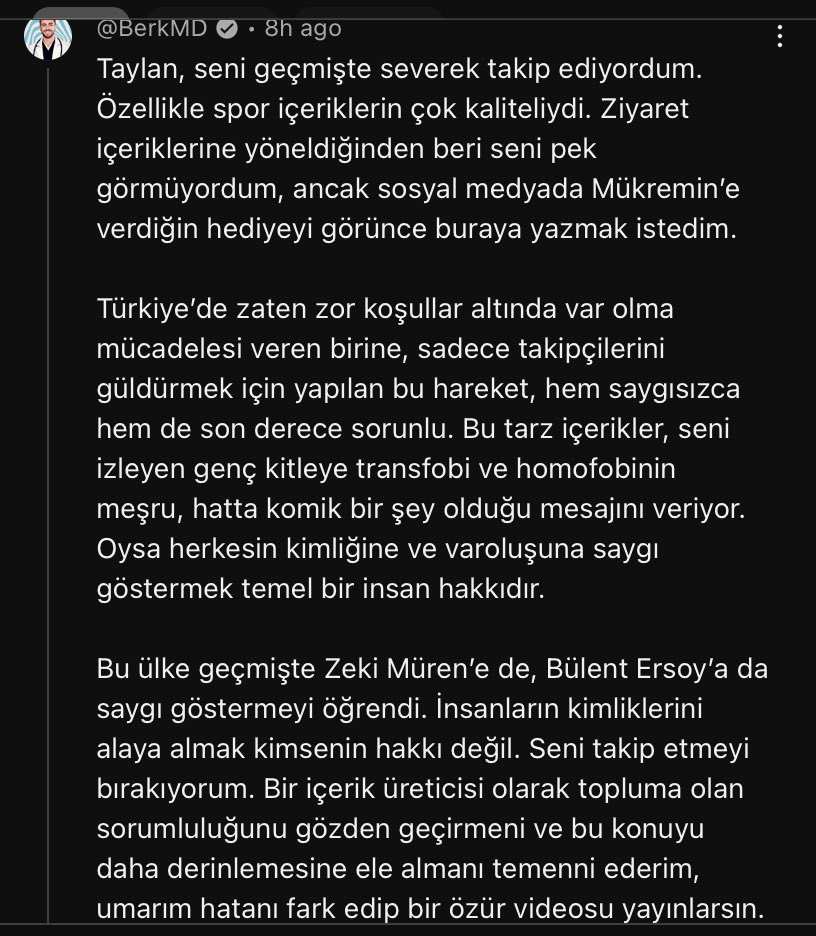 @BerkMD • 8h ago

Taylan, seni geçmişte severek takip ediyordum. Özellikle spor içeriklerin çok kaliteliydi. Ziyaret içeriklerine yöneldiğinden beri seni pek görmüyordum, ancak sosyal medyada Mükremin'e verdiğin hediyeyi görünce buraya yazmak istedim.

Türkiye'de zaten zor koşullar altında var olma mücadelesi veren birine, sadece takipçilerini güldürmek için yapılan bu hareket, hem saygısızca hem de son derece sorunlu. Bu tarz içerikler, seni izleyen genç kitleye transfobi ve homofobinin meşru, hatta komik bir şey olduğu mesajını veriyor. Oysa herkesin kimliğine ve varoluşuna saygı göstermek temel bir insan hakkıdır.

Bu ülke geçmişte Zeki Müren'e de, Bülent Ersoy'a da saygı göstermeyi öğrendi. İnsanların kimliklerini alaya almak kimsenin hakkı değil. Seni takip etmeyi bırakıyorum. Bir içerik üreticisi olarak topluma olan sorumluluğunu gözden geçirmeni ve bu konuyu daha derinlemesine ele almanı temenni ederim, umarım hatanı fark edip bir özür videosu yayınlarsın.